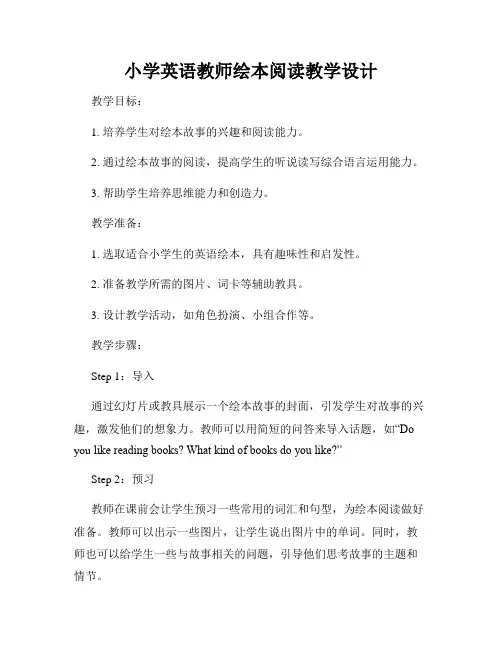 小学英语教师绘本阅读教学设计

教学目标：

1. 培养学生对绘本故事的兴趣和阅读能力。

2. 通过绘本故事的阅读，提高学生的听说读写综合语言运用能力。

3. 帮助学生培养思维能力和创造力。

教学准备：

1. 选取适合小学生的英语绘本，具有趣味性和启发性。

2. 准备教学所需的图片、词卡等辅助教具。

3. 设计教学活动，如角色扮演、小组合作等。

教学步骤：

Step 1：导入

通过幻灯片或教具展示一个绘本故事的封面，引发学生对故事的兴趣，激发他们的想象力。教师可以用简短的问答来导入话题，如“Do you like reading books? What kind of books do you like?”

Step 2：预习

教师在课前会让学生预习一些常用的词汇和句型，为绘本阅读做好准备。教师可以出示一些图片，让学生说出图片中的单词。同时，教师也可以给学生一些与故事相关的问题，引导他们思考故事的主题和情节。